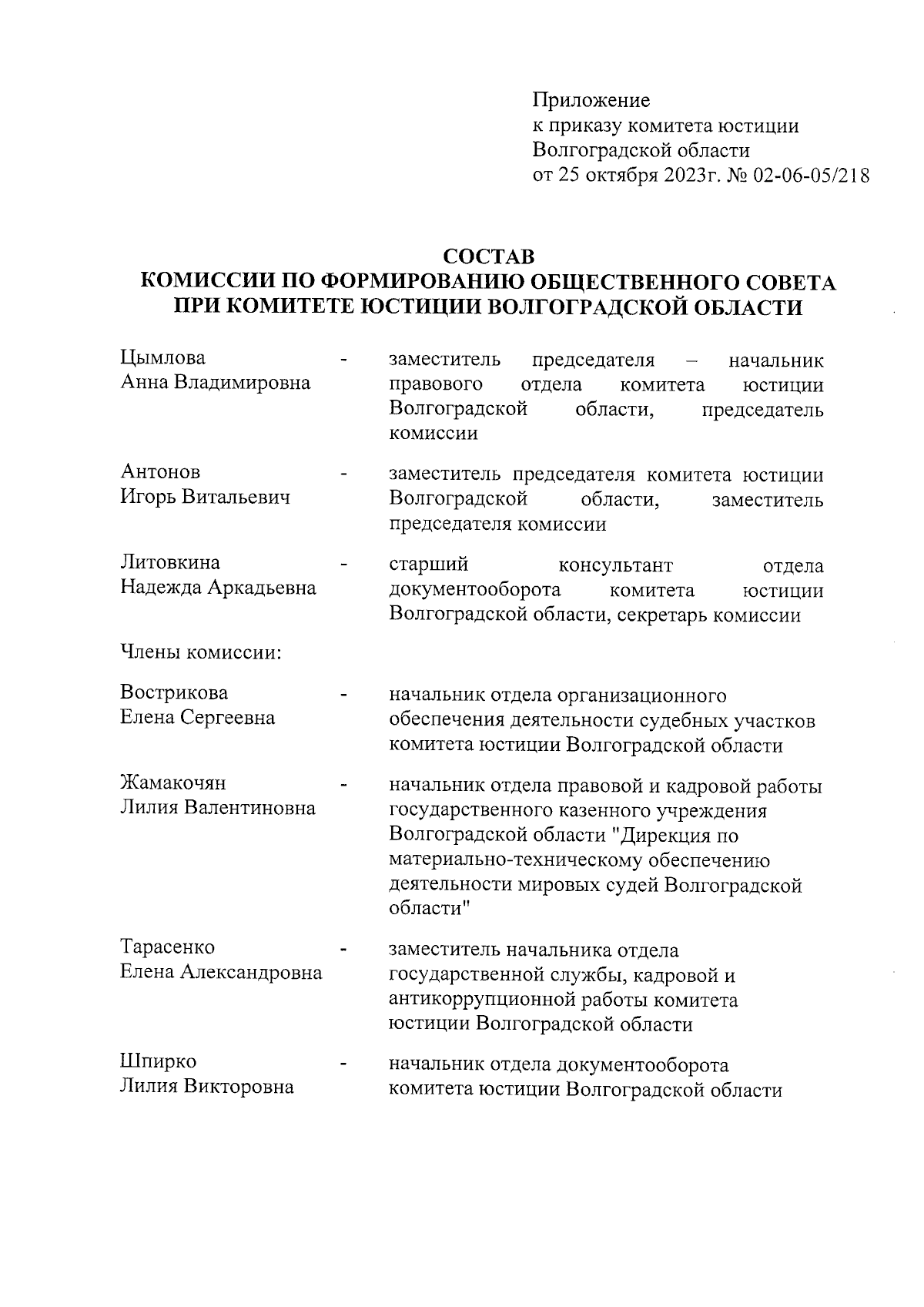 Приложение
к приказу комитета юстиции
Волгоградской области
от 25 октября 2023г. № 02-06-05/218

СОСТАВ
КОМИССИИ ПО ФОРМИРОВАНИЮ ОБЩЕСТВЕННОГО СОВЕТА ПРИ КОМИТЕТЕ ЮСТИЦИИ ВОЛГОГРАДСКОЙ ОБЛАСТИ

Цымлова
Анна Владимировна - заместитель председателя – начальник правового отдела комитета юстиции Волгоградской области, председатель комиссии

Антонов
Игорь Витальевич - заместитель председателя комитета юстиции Волгоградской области, заместитель председателя комиссии

Литовкина
Надежда Аркадьевна - старший консультант отдела документооборота комитета юстиции Волгоградской области, секретарь комиссии

Члены комиссии:

Вострикова
Елена Сергеевна - начальник отдела организационного обеспечения деятельности судебных участков комитета юстиции Волгоградской области

Жамакочян
Лилия Валентиновна - начальник отдела правовой и кадровой работы государственного казенного учреждения Волгоградской области "Дирекция по материально-техническому обеспечению деятельности мировых судей Волгоградской области"

Тарасенко
Елена Александровна - заместитель начальника отдела государственной службы, кадровой и антикоррупционной работы комитета юстиции Волгоградской области

Шпирко
Лилия Викторовна - начальник отдела документооборота комитета юстиции Волгоградской области